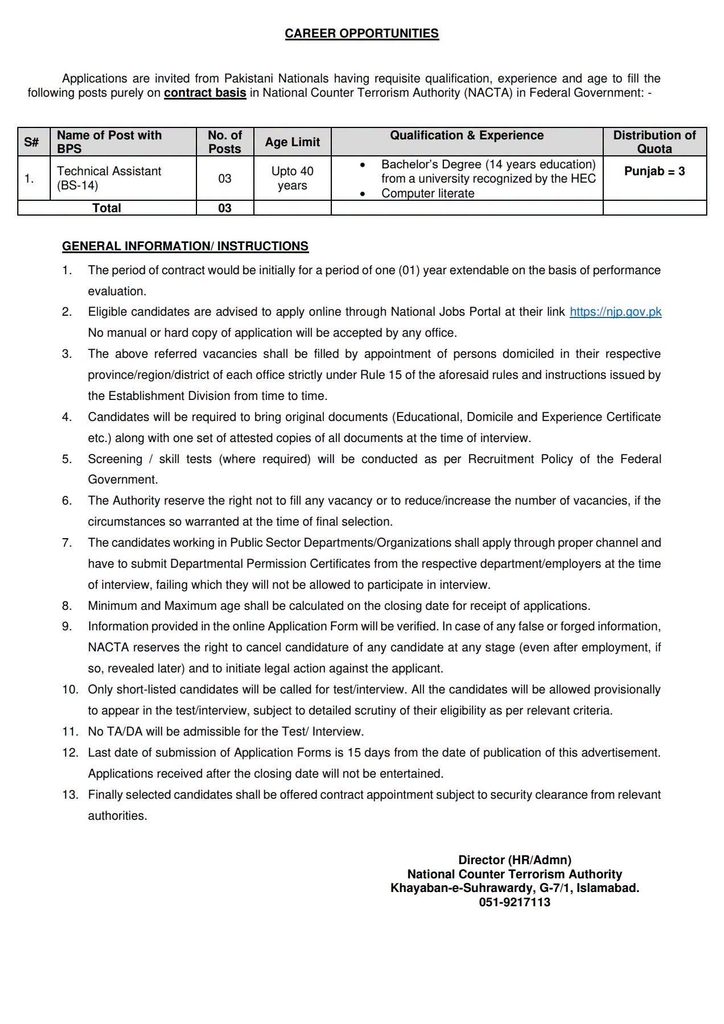 CAREER OPPORTUNITIES

Applications are invited from Pakistani Nationals having requisite qualification, experience and age to fill the following posts purely on contract basis in National Counter Terrorism Authority (NACTA) in Federal Government: -

| S# | Name of Post with BPS | No. of Posts | Age Limit | Qualification & Experience | Distribution of Quota |
|---|---|---|---|---|---|
| 1. | Technical Assistant (BS-14) | 03 | Upto 40 years | • Bachelor's Degree (14 years education) from a university recognized by the HEC • Computer literate | Punjab = 3 |
| | Total | 03 | | | |

GENERAL INFORMATION/ INSTRUCTIONS

1. The period of contract would be initially for a period of one (01) year extendable on the basis of performance evaluation.
2. Eligible candidates are advised to apply online through National Jobs Portal at their link https://njp.gov.pk No manual or hard copy of application will be accepted by any office.
3. The above referred vacancies shall be filled by appointment of persons domiciled in their respective province/region/district of each office strictly under Rule 15 of the aforesaid rules and instructions issued by the Establishment Division from time to time.
4. Candidates will be required to bring original documents (Educational, Domicile and Experience Certificate etc.) along with one set of attested copies of all documents at the time of interview.
5. Screening / skill tests (where required) will be conducted as per Recruitment Policy of the Federal Government.
6. The Authority reserve the right not to fill any vacancy or to reduce/increase the number of vacancies, if the circumstances so warranted at the time of final selection.
7. The candidates working in Public Sector Departments/Organizations shall apply through proper channel and have to submit Departmental Permission Certificates from the respective department/employers at the time of interview, failing which they will not be allowed to participate in interview.
8. Minimum and Maximum age shall be calculated on the closing date for receipt of applications.
9. Information provided in the online Application Form will be verified. In case of any false or forged information, NACTA reserves the right to cancel candidature of any candidate at any stage (even after employment, if so, revealed later) and to initiate legal action against the applicant.
10. Only short-listed candidates will be called for test/interview. All the candidates will be allowed provisionally to appear in the test/interview, subject to detailed scrutiny of their eligibility as per relevant criteria.
11. No TA/DA will be admissible for the Test/ Interview.
12. Last date of submission of Application Forms is 15 days from the date of publication of this advertisement. Applications received after the closing date will not be entertained.
13. Finally selected candidates shall be offered contract appointment subject to security clearance from relevant authorities.

Director (HR/Admn)
National Counter Terrorism Authority
Khayaban-e-Suhrawardy, G-7/1, Islamabad.
051-9217113